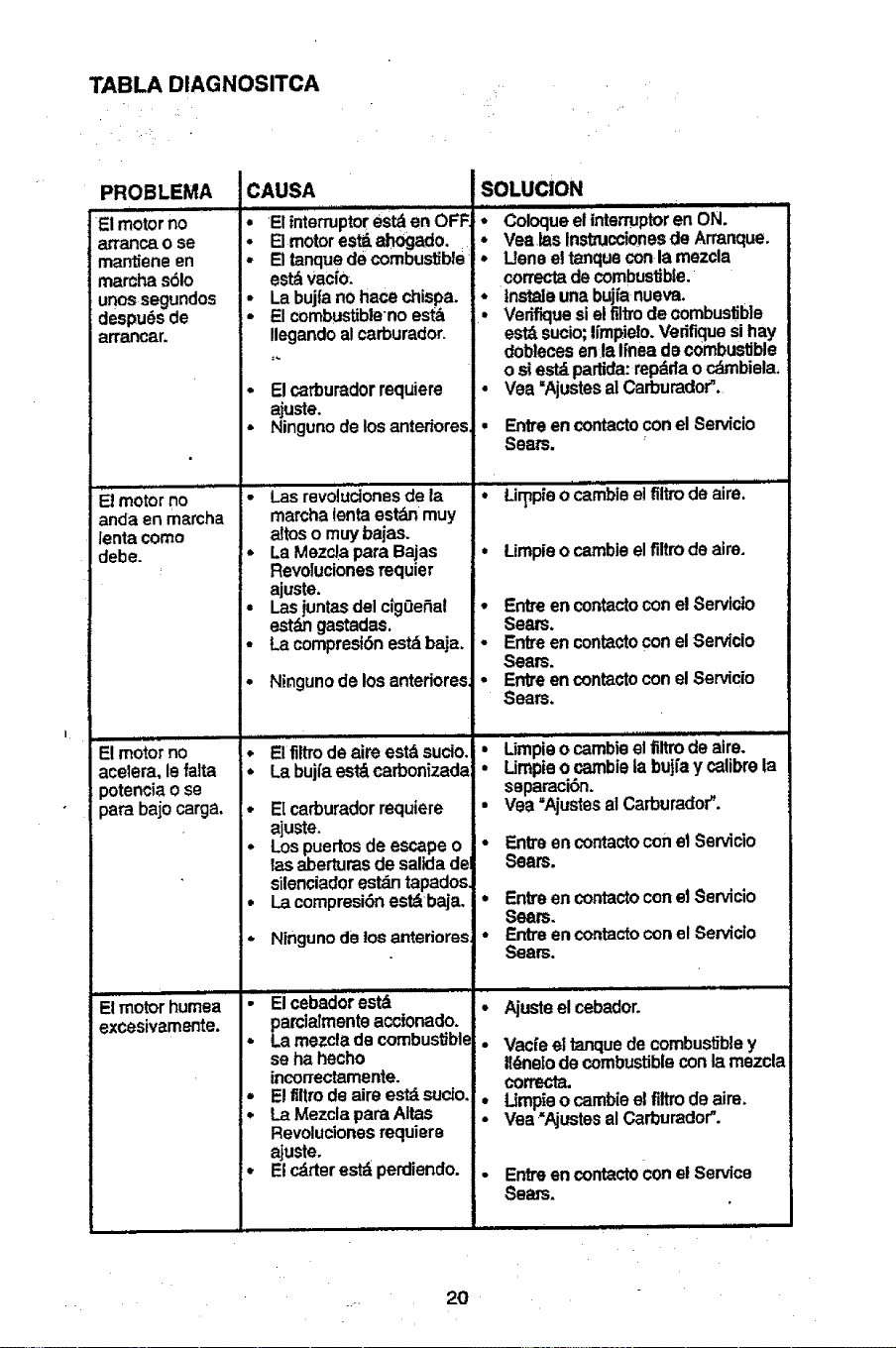 TABLA DIAGNOSITCA

| PROBLEMA | CAUSA | SOLUCION |
|---|---|---|
| El motor no arranca o se mantiene en marcha sólo unos segundos después de arrancar. | • El interruptor está en OFF. • El motor está ahogado. • El tanque de combustible está vacío. • La bujía no hace chispa. • El combustible no está llegando al carburador. • El carburador requiere ajuste. • Ninguno de los anteriores. | • Coloque el interruptor en ON. • Vea las Instrucciones de Arranque. • Llene el tanque con la mezcla correcta de combustible. • Instale una bujía nueva. • Verifique si el filtro de combustible está sucio; límpielo. Verifique si hay dobleces en la línea de combustible o si está partida: repárla o cámbiela. • Vea "Ajustes al Carburador". • Entre en contacto con el Servicio Sears. |
| El motor no anda en marcha lenta como debe. | • Las revoluciones de la marcha lenta están muy altos o muy bajas. • La Mezcla para Bajas Revoluciones requier ajuste. • Las juntas del cigüeñal están gastadas. • La compresión está baja. • Ninguno de los anteriores. | • Limpie o cambie el filtro de aire. • Limpie o cambie el filtro de aire. • Entre en contacto con el Servicio Sears. • Entre en contacto con el Servicio Sears. • Entre en contacto con el Servicio Sears. |
| El motor no acelera, le falta potencia o se para bajo carga. | • El filtro de aire está sucio. • La bujía está carbonizada. • El carburador requiere ajuste. • Los puertos de escape o las aberturas de salida del silenciador están tapados. • La compresión está baja. • Ninguno de los anteriores. | • Limpie o cambie el filtro de aire. • Limpie o cambie la bujía y calibre la separación. • Vea "Ajustes al Carburador". • Entre en contacto con el Servicio Sears. • Entre en contacto con el Servicio Sears. • Entre en contacto con el Servicio Sears. |
| El motor humea excesivamente. | • El cebador está parcialmente accionado. • La mezcla de combustible se ha hecho incorrectamente. • El filtro de aire está sucio. • La Mezcla para Altas Revoluciones requiere ajuste. • El cárter está perdiendo. | • Ajuste el cebador. • Vacíe el tanque de combustible y llénelo de combustible con la mezcla correcta. • Limpie o cambie el filtro de aire. • Vea "Ajustes al Carburador". • Entre en contacto con el Service Sears. |

20